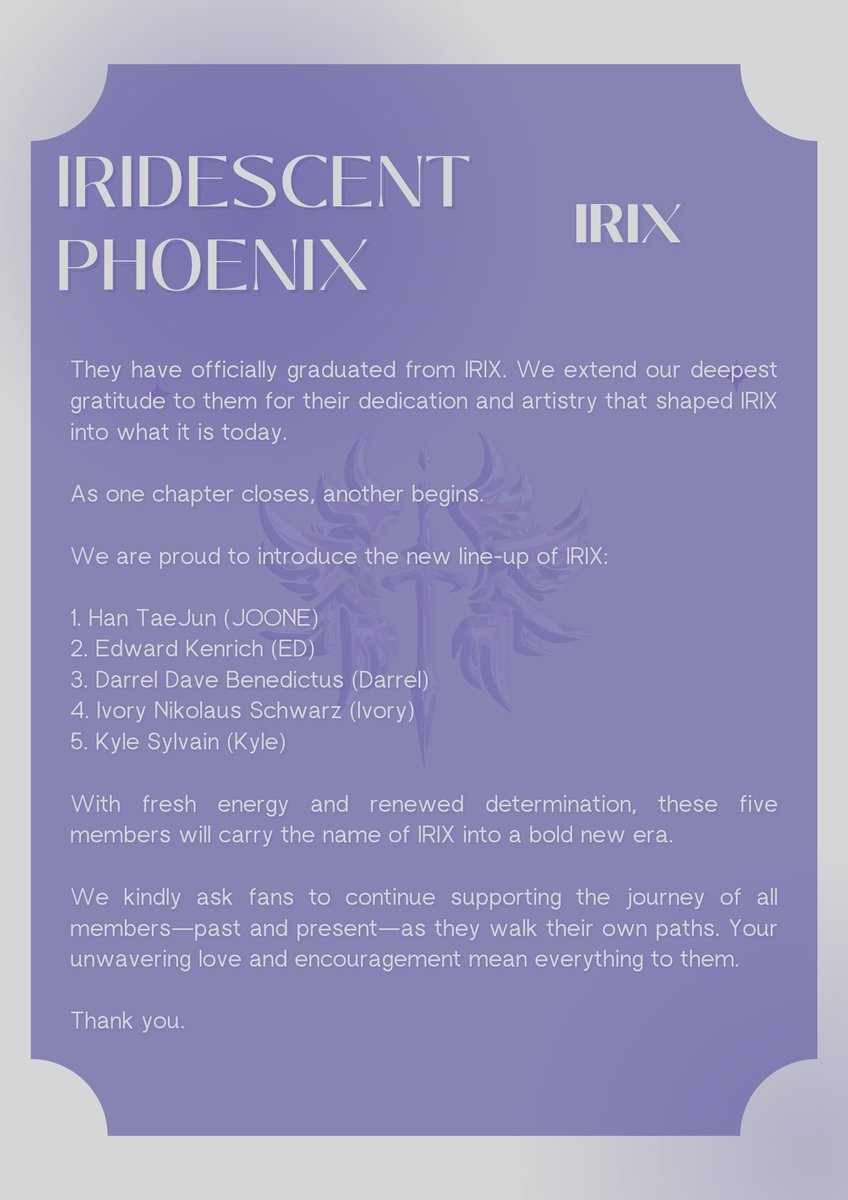 IRIDESCENT PHOENIX

IRIX

They have officially graduated from IRIX. We extend our deepest gratitude to them for their dedication and artistry that shaped IRIX into what it is today.

As one chapter closes, another begins.

We are proud to introduce the new line-up of IRIX:

1. Han TaeJun (JOONE)
2. Edward Kenrich (ED)
3. Darrel Dave Benedictus (Darrel)
4. Ivory Nikolaus Schwarz (Ivory)
5. Kyle Sylvain (Kyle)

With fresh energy and renewed determination, these five members will carry the name of IRIX into a bold new era.

We kindly ask fans to continue supporting the journey of all members—past and present—as they walk their own paths. Your unwavering love and encouragement mean everything to them.

Thank you.